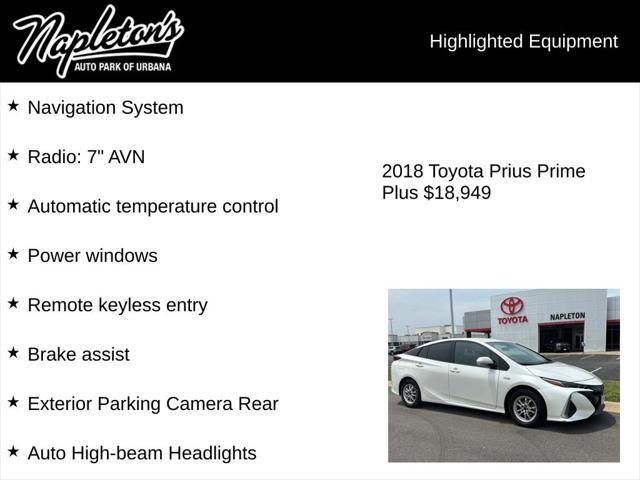 Napleton's
AUTO PARK OF URBANA

Highlighted Equipment

★ Navigation System

★ Radio: 7" AVN

★ Automatic temperature control

★ Power windows

★ Remote keyless entry

★ Brake assist

★ Exterior Parking Camera Rear

★ Auto High-beam Headlights

2018 Toyota Prius Prime Plus $18,949

TOYOTA

NAPLETON